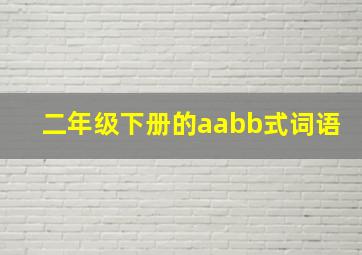 二年级下册的aabb式词语